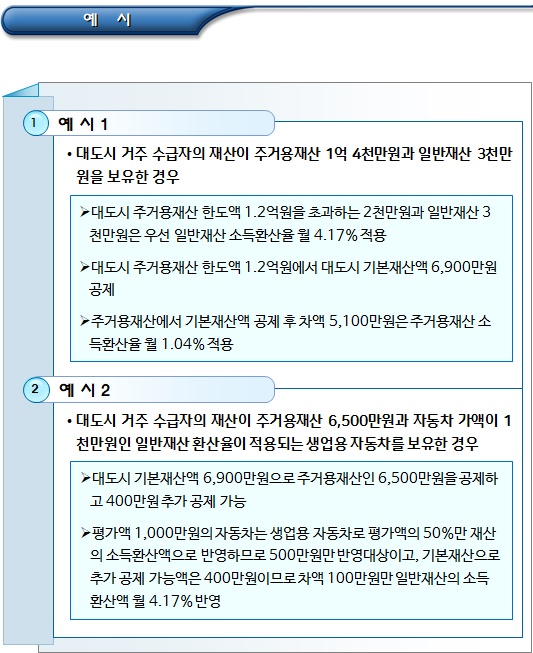 예 시

1 예 시 1

• 대도시 거주 수급자의 재산이 주거용재산 1억 4천만원과 일반재산 3천만원을 보유한 경우

➤대도시 주거용재산 한도액 1.2억원을 초과하는 2천만원과 일반재산 3천만원은 우선 일반재산 소득환산율 월 4.17% 적용

➤대도시 주거용재산 한도액 1.2억원에서 대도시 기본재산액 6,900만원 공제

➤주거용재산에서 기본재산액 공제 후 차액 5,100만원은 주거용재산 소득환산율 월 1.04% 적용

2 예 시 2

• 대도시 거주 수급자의 재산이 주거용재산 6,500만원과 자동차 가액이 1천만원인 일반재산 환산율이 적용되는 생업용 자동차를 보유한 경우

➤대도시 기본재산액 6,900만원으로 주거용재산인 6,500만원을 공제하고 400만원 추가 공제 가능

➤평가액 1,000만원의 자동차는 생업용 자동차로 평가액의 50%만 재산의 소득환산액으로 반영하므로 500만원만 반영대상이고, 기본재산으로 추가 공제 가능액은 400만원이므로 차액 100만원만 일반재산의 소득환산액 월 4.17% 반영